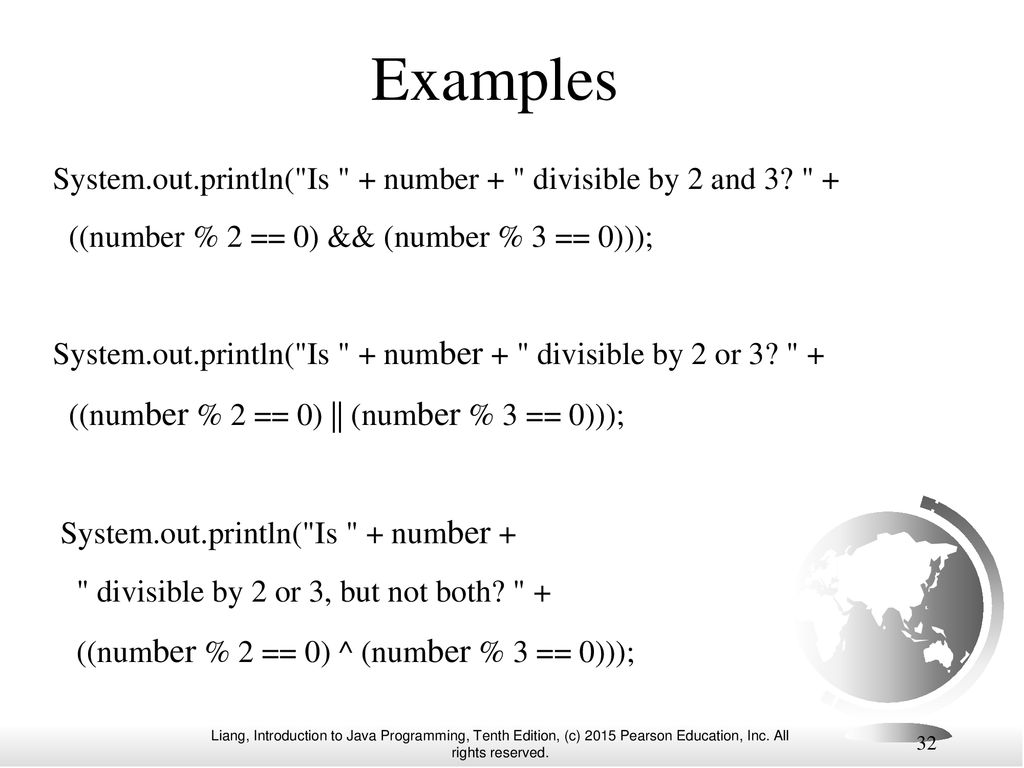 Examples

System.out.println("Is " + number + " divisible by 2 and 3? " +
((number % 2 == 0) && (number % 3 == 0)));

System.out.println("Is " + number + " divisible by 2 or 3? " +
((number % 2 == 0) || (number % 3 == 0)));

System.out.println("Is " + number +
" divisible by 2 or 3, but not both? " +
((number % 2 == 0) ^ (number % 3 == 0)));

Liang, Introduction to Java Programming, Tenth Edition, (c) 2015 Pearson Education, Inc. All rights reserved.

32